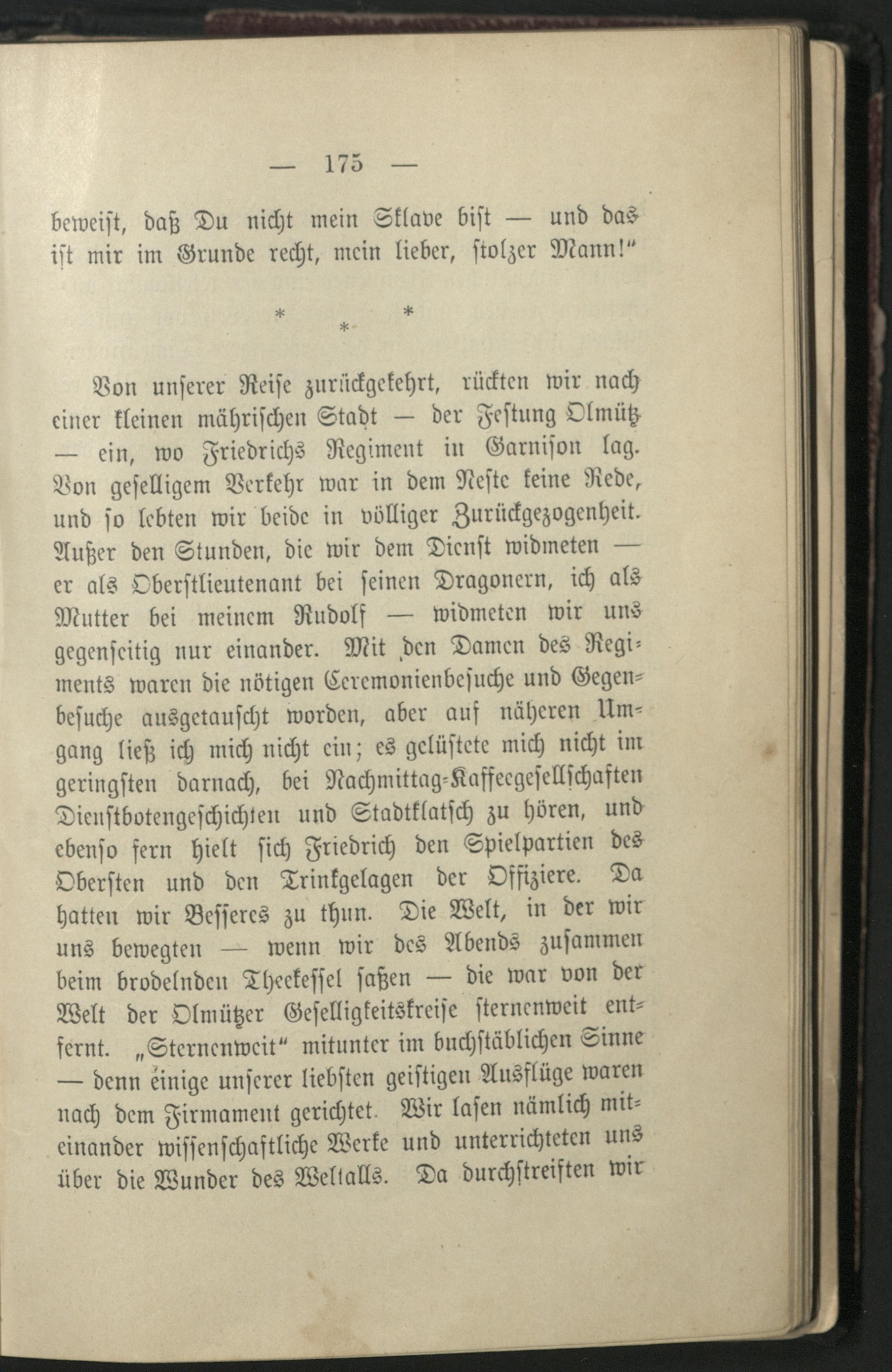 — 175 —

beweist, daß Du nicht mein Sklave bist — und das ist mir im Grunde recht, mein lieber, stolzer Mann!“

* * *

Von unserer Reise zurückgekehrt, rückten wir nach einer kleinen mährischen Stadt — der Festung Olmütz — ein, wo Friedrichs Regiment in Garnison lag. Von geselligem Verkehr war in dem Neste keine Rede, und so lebten wir beide in völliger Zurückgezogenheit. Außer den Stunden, die wir dem Dienst widmeten — er als Oberstlieutenant bei seinen Dragonern, ich als Mutter bei meinem Rudolf — widmeten wir uns gegenseitig nur einander. Mit den Damen des Regiments waren die nötigen Ceremonienbesuche und Gegenbesuche ausgetauscht worden, aber auf näheren Umgang ließ ich mich nicht ein; es gelüstete mich nicht im geringsten darnach, bei Nachmittag-Kaffeegesellschaften Dienstbotengeschichten und Stadtklatsch zu hören, und ebenso fern hielt sich Friedrich den Spielpartien des Obersten und den Trinkgelagen der Offiziere. Da hatten wir Besseres zu thun. Die Welt, in der wir uns bewegten — wenn wir des Abends zusammen beim brodelnden Theekessel saßen — die war von der Welt der Olmützer Geselligkeitskreise sternenweit entfernt. „Sternenweit“ mitunter im buchstäblichen Sinne — denn einige unserer liebsten geistigen Ausflüge waren nach dem Firmament gerichtet. Wir lasen nämlich miteinander wissenschaftliche Werke und unterrichteten uns über die Wunder des Weltalls. Da durchstreiften wir